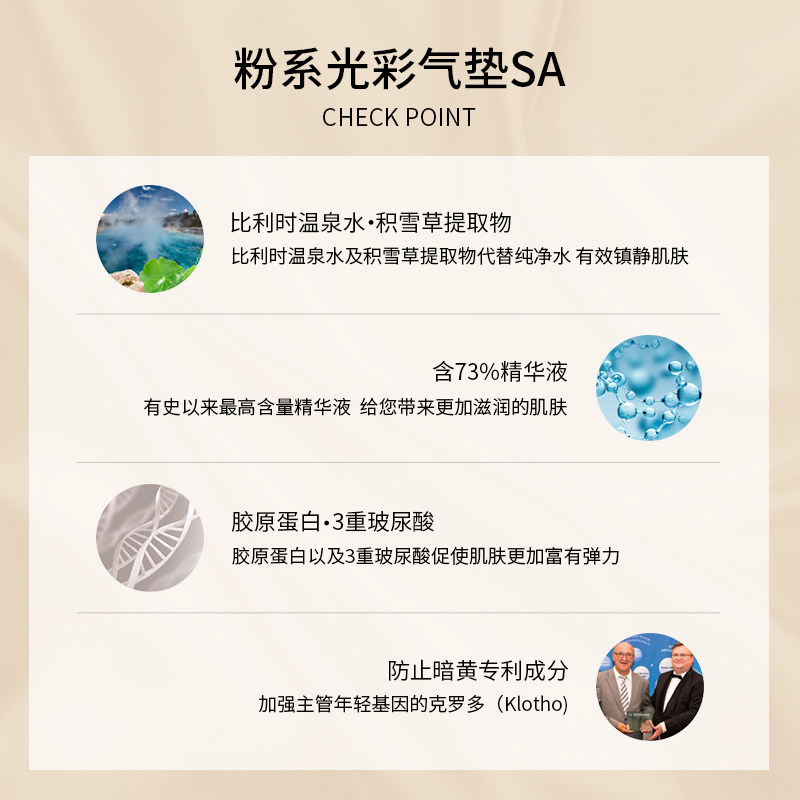 粉系光彩气垫SA
CHECK POINT

比利时温泉水·积雪草提取物
比利时温泉水及积雪草提取物代替纯净水 有效镇静肌肤

含73%精华液
有史以来最高含量精华液 给您带来更加滋润的肌肤

胶原蛋白·3重玻尿酸
胶原蛋白以及3重玻尿酸促使肌肤更加富有弹力

防止暗黄专利成分
加强主管年轻基因的克罗多（Klotho）